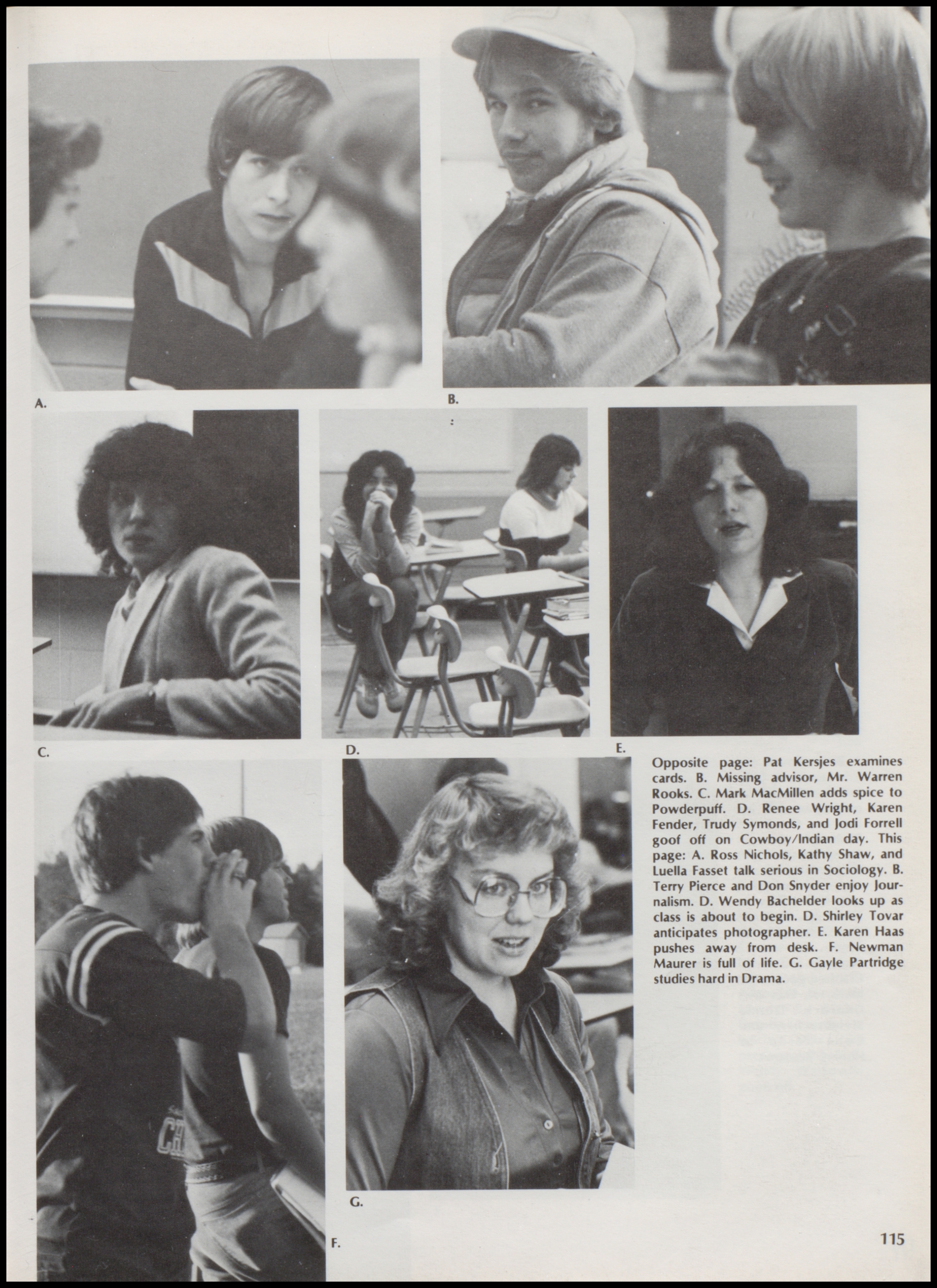 A.

B.

C.

D.

E.

Opposite page: Pat Kersjes examines cards. B. Missing advisor, Mr. Warren Rooks. C. Mark MacMillen adds spice to Powderpuff. D. Renee Wright, Karen Fender, Trudy Symonds, and Jodi Forrell goof off on Cowboy/Indian day. This page: A. Ross Nichols, Kathy Shaw, and Luella Fasset talk serious in Sociology. B. Terry Pierce and Don Snyder enjoy Journalism. D. Wendy Bachelder looks up as class is about to begin. D. Shirley Tovar anticipates photographer. E. Karen Haas pushes away from desk. F. Newman Maurer is full of life. G. Gayle Partridge studies hard in Drama.

G.

F.

115